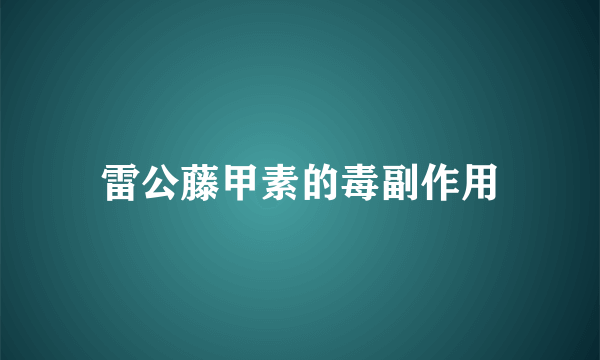 雷公藤甲素的毒副作用